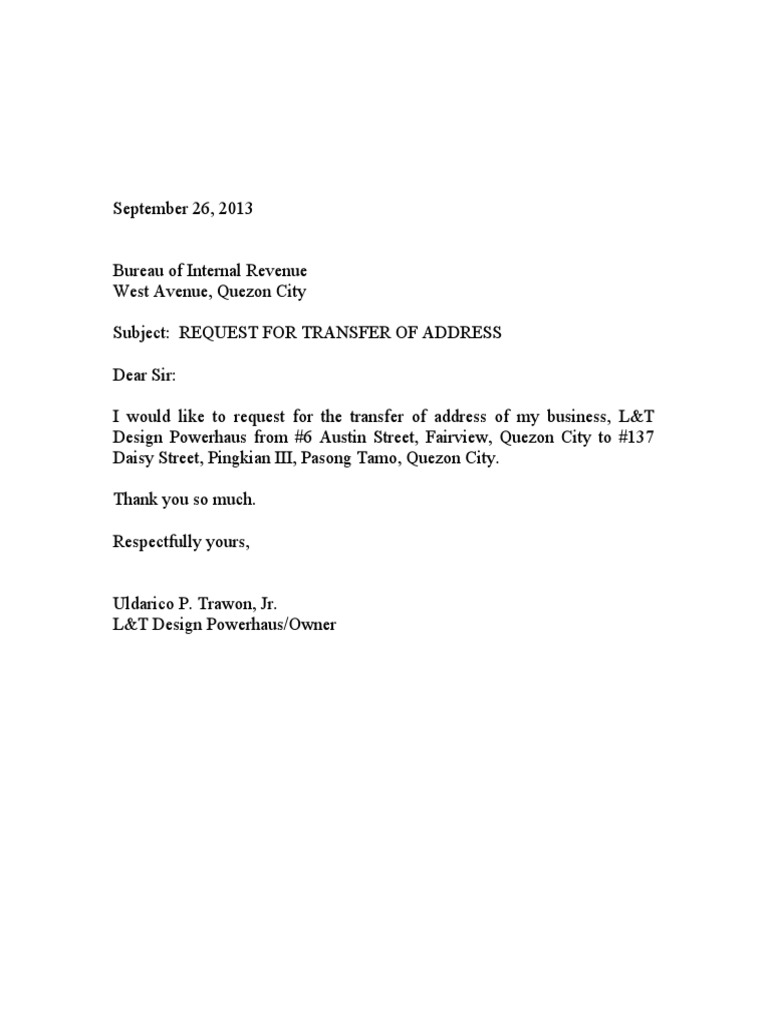 September 26, 2013

Bureau of Internal Revenue
West Avenue, Quezon City

Subject: REQUEST FOR TRANSFER OF ADDRESS

Dear Sir:

I would like to request for the transfer of address of my business, L&T Design Powerhaus from #6 Austin Street, Fairview, Quezon City to #137 Daisy Street, Pingkian III, Pasong Tamo, Quezon City.

Thank you so much.

Respectfully yours,

Uldarico P. Trawon, Jr.
L&T Design Powerhaus/Owner